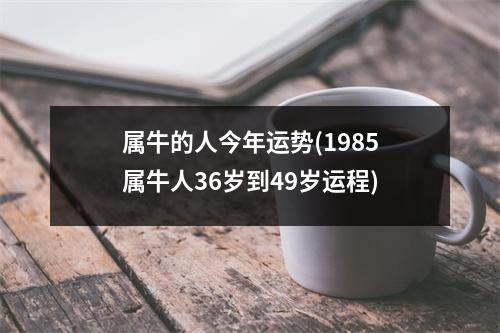 属牛的人今年运势(1985属牛人36岁到49岁运程)